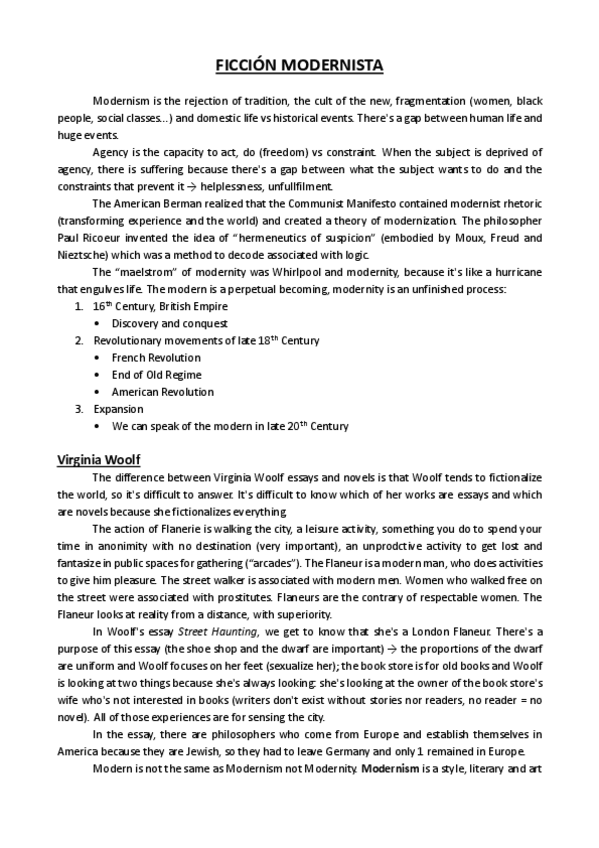 FICCIÓN MODERNISTA

Modernism is the rejection of tradition, the cult of the new, fragmentation (women, black people, social classes…) and domestic life vs historical events. There's a gap between human life and huge events.

Agency is the capacity to act, do (freedom) vs constraint. When the subject is deprived of agency, there is suffering because there's a gap between what the subject wants to do and the constraints that prevent it → helplessness, unfullfilment.

The American Berman realized that the Communist Manifesto contained modernist rhetoric (transforming experience and the world) and created a theory of modernization. The philosopher Paul Ricoeur invented the idea of "hermeneutics of suspicion" (embodied by Moux, Freud and Nieztsche) which was a method to decode associated with logic.

The "maelstrom" of modernity was Whirlpool and modernity, because it's like a hurricane that engulves life. The modern is a perpetual becoming, modernity is an unfinished process:

1. $16^{th}$ Century, British Empire
• Discovery and conquest
2. Revolutionary movements of late $18^{th}$ Century
• French Revolution
• End of Old Regime
• American Revolution
3. Expansion
• We can speak of the modern in late $20^{th}$ Century

Virginia Woolf

The difference between Virginia Woolf essays and novels is that Woolf tends to fictionalize the world, so it's difficult to answer. It's difficult to know which of her works are essays and which are novels because she fictionalizes everything.

The action of Flanerie is walking the city, a leisure activity, something you do to spend your time in anonimity with no destination (very important), an unprodctive activity to get lost and fantasize in public spaces for gathering ("arcades"). The Flaneur is a modern man, who does activities to give him pleasure. The street walker is associated with modern men. Women who walked free on the street were associated with prostitutes. Flaneurs are the contrary of respectable women. The Flaneur looks at reality from a distance, with superiority.

In Woolf's essay Street Haunting, we get to know that she's a London Flaneur. There's a purpose of this essay (the shoe shop and the dwarf are important) → the proportions of the dwarf are uniform and Woolf focuses on her feet (sexualize her); the book store is for old books and Woolf is looking at two things because she's always looking: she's looking at the owner of the book store's wife who's not interested in books (writers don't exist without stories nor readers, no reader = no novel). All of those experiences are for sensing the city.

In the essay, there are philosophers who come from Europe and establish themselves in America because they are Jewish, so they had to leave Germany and only 1 remained in Europe.

Modern is not the same as Modernism not Modernity. Modernism is a style, literary and art